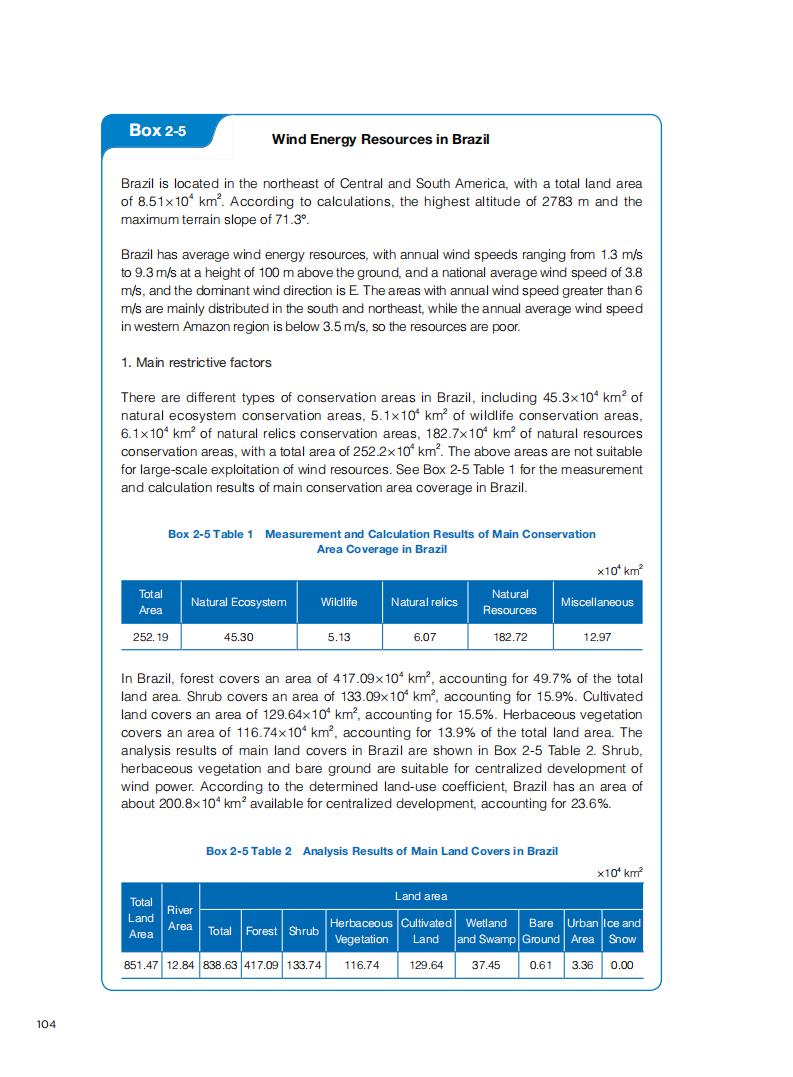 Box 2-5

Wind Energy Resources in Brazil

Brazil is located in the northeast of Central and South America, with a total land area of $8.51\times10^4$ km$^2$. According to calculations, the highest altitude of 2783 m and the maximum terrain slope of 71.3°.

Brazil has average wind energy resources, with annual wind speeds ranging from 1.3 m/s to 9.3 m/s at a height of 100 m above the ground, and a national average wind speed of 3.8 m/s, and the dominant wind direction is E. The areas with annual wind speed greater than 6 m/s are mainly distributed in the south and northeast, while the annual average wind speed in western Amazon region is below 3.5 m/s, so the resources are poor.

1. Main restrictive factors

There are different types of conservation areas in Brazil, including $45.3\times10^4$ km$^2$ of natural ecosystem conservation areas, $5.1\times10^4$ km$^2$ of wildlife conservation areas, $6.1\times10^4$ km$^2$ of natural relics conservation areas, $182.7\times10^4$ km$^2$ of natural resources conservation areas, with a total area of $252.2\times10^4$ km$^2$. The above areas are not suitable for large-scale exploitation of wind resources. See Box 2-5 Table 1 for the measurement and calculation results of main conservation area coverage in Brazil.

Box 2-5 Table 1 Measurement and Calculation Results of Main Conservation Area Coverage in Brazil

$\times10^4$ km$^2$

| Total Area | Natural Ecosystem | Wildlife | Natural relics | Natural Resources | Miscellaneous |
|---|---|---|---|---|---|
| 252.19 | 45.30 | 5.13 | 6.07 | 182.72 | 12.97 |

In Brazil, forest covers an area of $417.09\times10^4$ km$^2$, accounting for 49.7% of the total land area. Shrub covers an area of $133.09\times10^4$ km$^2$, accounting for 15.9%. Cultivated land covers an area of $129.64\times10^4$ km$^2$, accounting for 15.5%. Herbaceous vegetation covers an area of $116.74\times10^4$ km$^2$, accounting for 13.9% of the total land area. The analysis results of main land covers in Brazil are shown in Box 2-5 Table 2. Shrub, herbaceous vegetation and bare ground are suitable for centralized development of wind power. According to the determined land-use coefficient, Brazil has an area of about $200.8\times10^4$ km$^2$ available for centralized development, accounting for 23.6%.

Box 2-5 Table 2 Analysis Results of Main Land Covers in Brazil

$\times10^4$ km$^2$

| Total Land Area | River Area | Land area: Total | Forest | Shrub | Herbaceous Vegetation | Cultivated Land | Wetland and Swamp | Bare Ground | Urban Area | Ice and Snow |
|---|---|---|---|---|---|---|---|---|---|---|
| 851.47 | 12.84 | 838.63 | 417.09 | 133.74 | 116.74 | 129.64 | 37.45 | 0.61 | 3.36 | 0.00 |

104